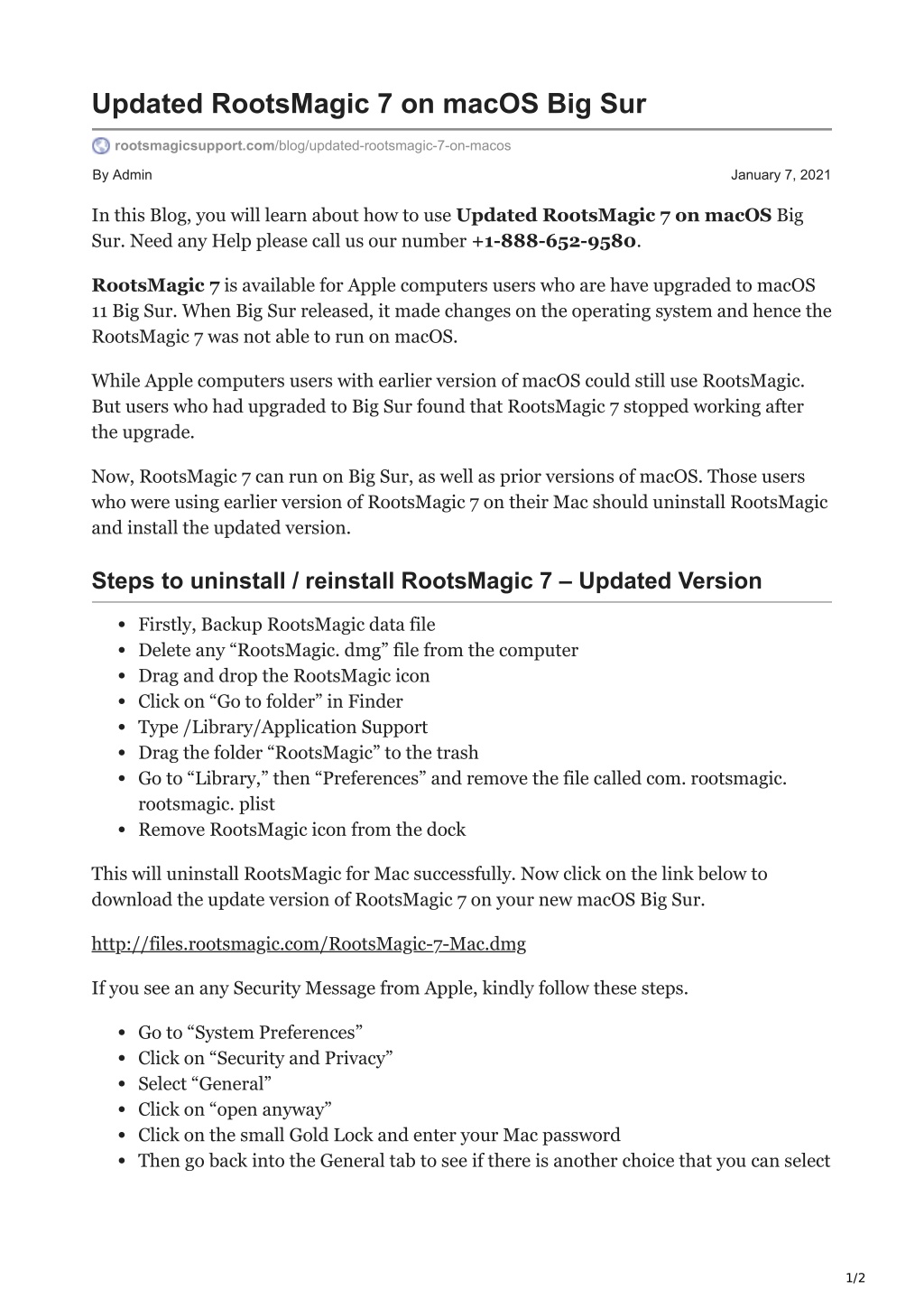 Updated RootsMagic 7 on macOS Big Sur

rootsmagicsupport.com/blog/updated-rootsmagic-7-on-macos

By Admin

January 7, 2021

In this Blog, you will learn about how to use Updated RootsMagic 7 on macOS Big Sur. Need any Help please call us our number +1-888-652-9580.

RootsMagic 7 is available for Apple computers users who are have upgraded to macOS 11 Big Sur. When Big Sur released, it made changes on the operating system and hence the RootsMagic 7 was not able to run on macOS.

While Apple computers users with earlier version of macOS could still use RootsMagic. But users who had upgraded to Big Sur found that RootsMagic 7 stopped working after the upgrade.

Now, RootsMagic 7 can run on Big Sur, as well as prior versions of macOS. Those users who were using earlier version of RootsMagic 7 on their Mac should uninstall RootsMagic and install the updated version.

Steps to uninstall / reinstall RootsMagic 7 – Updated Version

- Firstly, Backup RootsMagic data file
- Delete any “RootsMagic. dmg” file from the computer
- Drag and drop the RootsMagic icon
- Click on “Go to folder” in Finder
- Type /Library/Application Support
- Drag the folder “RootsMagic” to the trash
- Go to “Library,” then “Preferences” and remove the file called com. rootsmagic. rootsmagic. plist
- Remove RootsMagic icon from the dock

This will uninstall RootsMagic for Mac successfully. Now click on the link below to download the update version of RootsMagic 7 on your new macOS Big Sur.

http://files.rootsmagic.com/RootsMagic-7-Mac.dmg

If you see an any Security Message from Apple, kindly follow these steps.

- Go to “System Preferences”
- Click on “Security and Privacy”
- Select “General”
- Click on “open anyway”
- Click on the small Gold Lock and enter your Mac password
- Then go back into the General tab to see if there is another choice that you can select

1/2